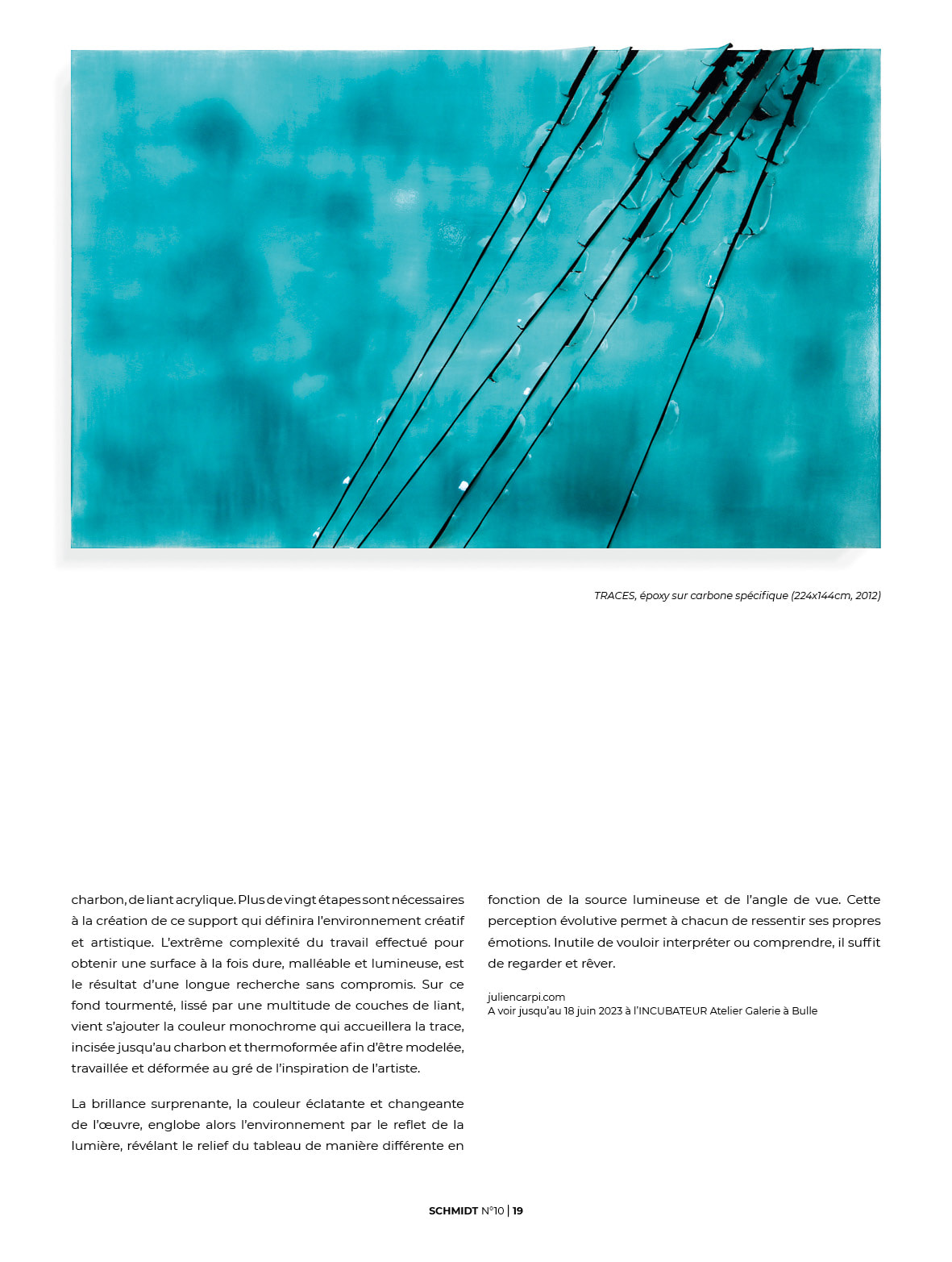 TRACES, époxy sur carbone spécifique (224x144cm, 2012)

charbon, de liant acrylique. Plus de vingt étapes sont nécessaires à la création de ce support qui définira l'environnement créatif et artistique. L'extrême complexité du travail effectué pour obtenir une surface à la fois dure, malléable et lumineuse, est le résultat d'une longue recherche sans compromis. Sur ce fond tourmenté, lissé par une multitude de couches de liant, vient s'ajouter la couleur monochrome qui accueillera la trace, incisée jusqu'au charbon et thermoformée afin d'être modelée, travaillée et déformée au gré de l'inspiration de l'artiste.

La brillance surprenante, la couleur éclatante et changeante de l'œuvre, englobe alors l'environnement par le reflet de la lumière, révélant le relief du tableau de manière différente en fonction de la source lumineuse et de l'angle de vue. Cette perception évolutive permet à chacun de ressentir ses propres émotions. Inutile de vouloir interpréter ou comprendre, il suffit de regarder et rêver.

juliencarpi.com
A voir jusqu'au 18 juin 2023 à l'INCUBATEUR Atelier Galerie à Bulle

SCHMIDT N°10 | 19